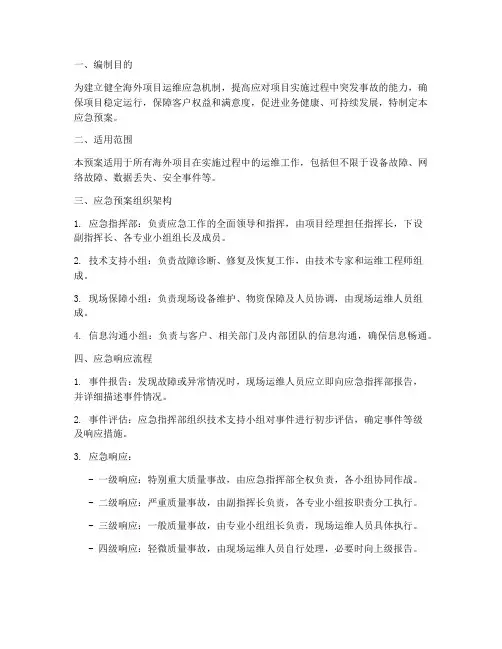 一、编制目的

为建立健全海外项目运维应急机制，提高应对项目实施过程中突发事故的能力，确保项目稳定运行，保障客户权益和满意度，促进业务健康、可持续发展，特制定本应急预案。

二、适用范围

本预案适用于所有海外项目在实施过程中的运维工作，包括但不限于设备故障、网络故障、数据丢失、安全事件等。

三、应急预案组织架构

1. 应急指挥部：负责应急工作的全面领导和指挥，由项目经理担任指挥长，下设副指挥长、各专业小组组长及成员。

2. 技术支持小组：负责故障诊断、修复及恢复工作，由技术专家和运维工程师组成。

3. 现场保障小组：负责现场设备维护、物资保障及人员协调，由现场运维人员组成。

4. 信息沟通小组：负责与客户、相关部门及内部团队的信息沟通，确保信息畅通。

四、应急响应流程

1. 事件报告：发现故障或异常情况时，现场运维人员应立即向应急指挥部报告，并详细描述事件情况。

2. 事件评估：应急指挥部组织技术支持小组对事件进行初步评估，确定事件等级及响应措施。

3. 应急响应：

- 一级响应：特别重大质量事故，由应急指挥部全权负责，各小组协同作战。

- 二级响应：严重质量事故，由副指挥长负责，各专业小组按职责分工执行。

- 三级响应：一般质量事故，由专业小组组长负责，现场运维人员具体执行。

- 四级响应：轻微质量事故，由现场运维人员自行处理，必要时向上级报告。